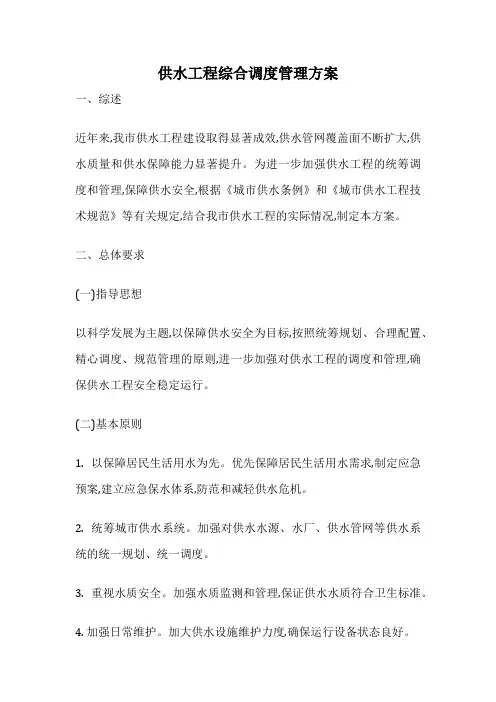 供水工程综合调度管理方案

一、综述

近年来,我市供水工程建设取得显著成效,供水管网覆盖面不断扩大,供水质量和供水保障能力显著提升。为进一步加强供水工程的统筹调度和管理,保障供水安全,根据《城市供水条例》和《城市供水工程技术规范》等有关规定,结合我市供水工程的实际情况,制定本方案。

二、总体要求

(一)指导思想

以科学发展为主题,以保障供水安全为目标,按照统筹规划、合理配置、精心调度、规范管理的原则,进一步加强对供水工程的调度和管理,确保供水工程安全稳定运行。

(二)基本原则

1. 以保障居民生活用水为先。优先保障居民生活用水需求,制定应急预案,建立应急保水体系,防范和减轻供水危机。

2. 统筹城市供水系统。加强对供水水源、水厂、供水管网等供水系统的统一规划、统一调度。

3. 重视水质安全。加强水质监测和管理,保证供水水质符合卫生标准。

4. 加强日常维护。加大供水设施维护力度,确保运行设备状态良好。